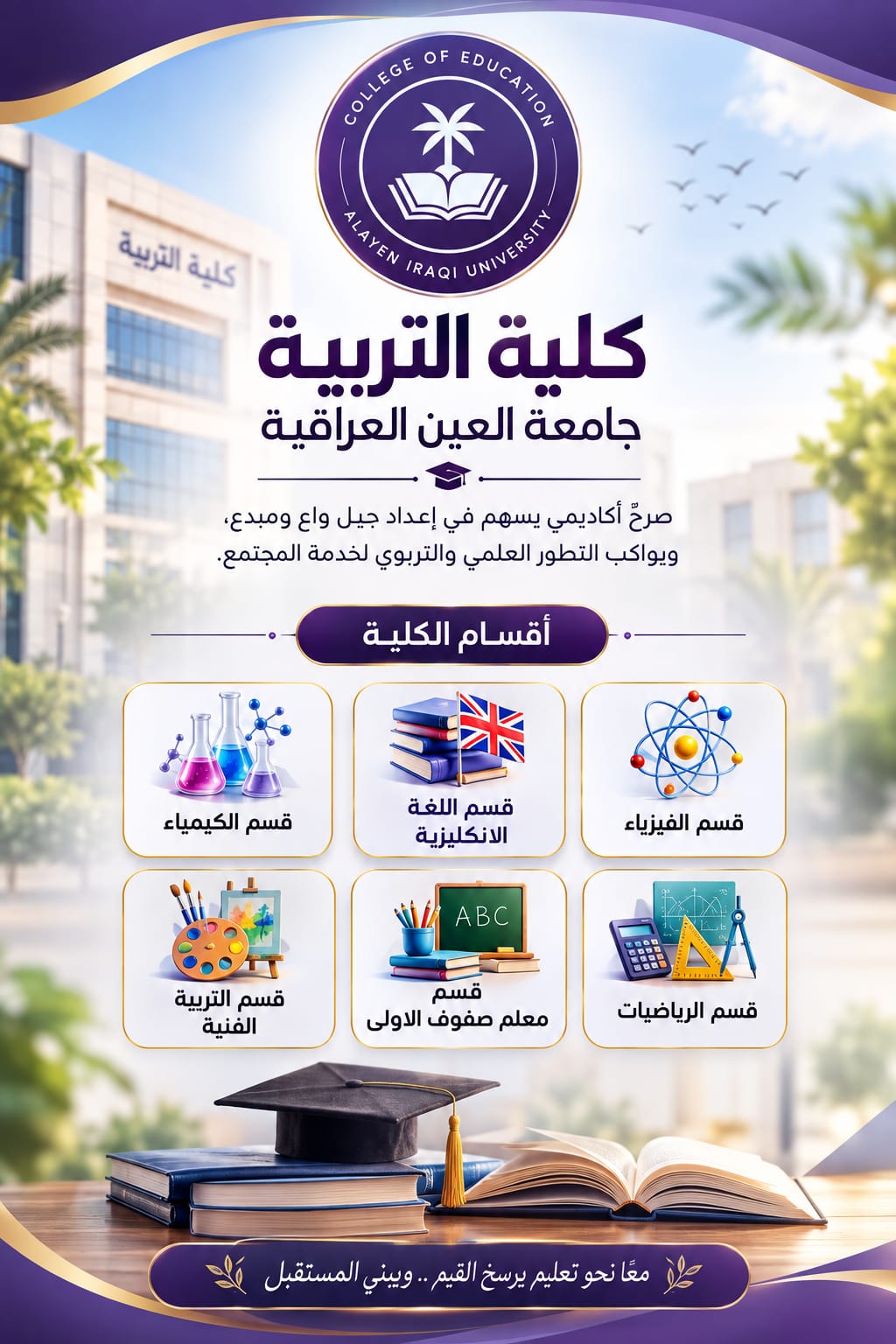 COLLEGE OF EDUCATION
ALAYEN IRAQI UNIVERSITY

كلية التربية

كلية التربية
جامعة العين العراقية

صرحٌ أكاديمي يسهم في إعداد جيل واع ومبدع، ويواكب التطور العلمي والتربوي لخدمة المجتمع.

أقسام الكلية

قسم الفيزياء

قسم اللغة الانكليزية

قسم الكيمياء

قسم الرياضيات

ABC

قسم معلم صفوف الاولى

قسم التربية الفنية

معًا نحو تعليم يرسخ القيم .. ويبني المستقبل